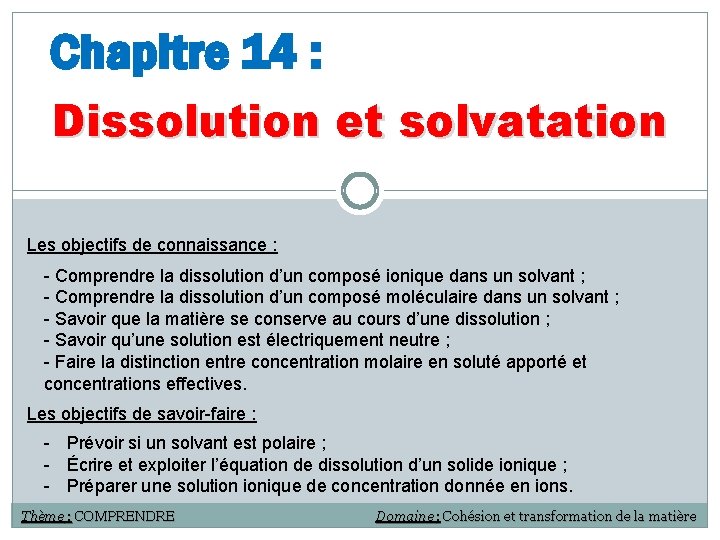 Chapitre 14 :

Dissolution et solvatation

Les objectifs de connaissance :

- Comprendre la dissolution d’un composé ionique dans un solvant ;
- Comprendre la dissolution d’un composé moléculaire dans un solvant ;
- Savoir que la matière se conserve au cours d’une dissolution ;
- Savoir qu’une solution est électriquement neutre ;
- Faire la distinction entre concentration molaire en soluté apporté et concentrations effectives.

Les objectifs de savoir-faire :

- Prévoir si un solvant est polaire ;
- Écrire et exploiter l’équation de dissolution d’un solide ionique ;
- Préparer une solution ionique de concentration donnée en ions.

Thème : COMPRENDRE

Domaine : Cohésion et transformation de la matière